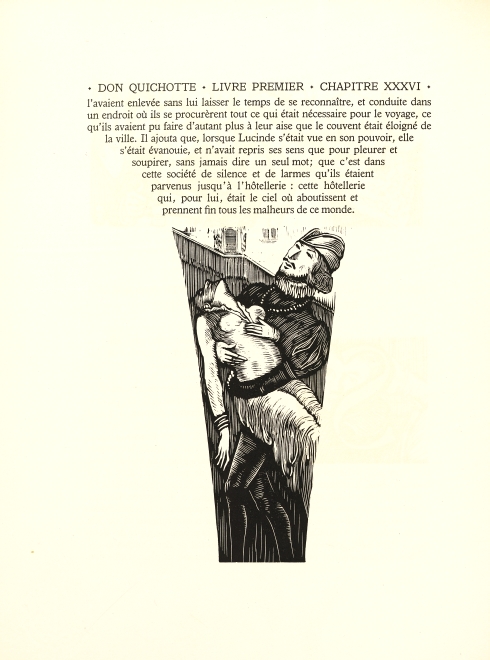 • DON QUICHOTTE • LIVRE PREMIER • CHAPITRE XXXVI •

l'avaient enlevée sans lui laisser le temps de se reconnaître, et conduite dans un endroit où ils se procurèrent tout ce qui était nécessaire pour le voyage, ce qu'ils avaient pu faire d'autant plus à leur aise que le couvent était éloigné de la ville. Il ajouta que, lorsque Lucinde s'était vue en son pouvoir, elle s'était évanouie, et n'avait repris ses sens que pour pleurer et soupirer, sans jamais dire un seul mot; que c'est dans cette société de silence et de larmes qu'ils étaient parvenus jusqu'à l'hôtellerie : cette hôtellerie qui, pour lui, était le ciel où aboutissent et prennent fin tous les malheurs de ce monde.